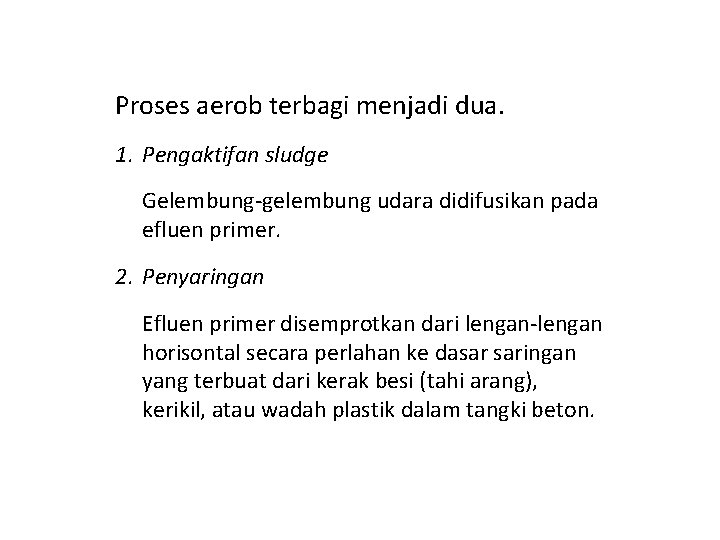 Proses aerob terbagi menjadi dua.

1. Pengaktifan sludge

Gelembung-gelembung udara didifusikan pada efluen primer.

2. Penyaringan

Efluen primer disemprotkan dari lengan-lengan horisontal secara perlahan ke dasar saringan yang terbuat dari kerak besi (tahi arang), kerikil, atau wadah plastik dalam tangki beton.